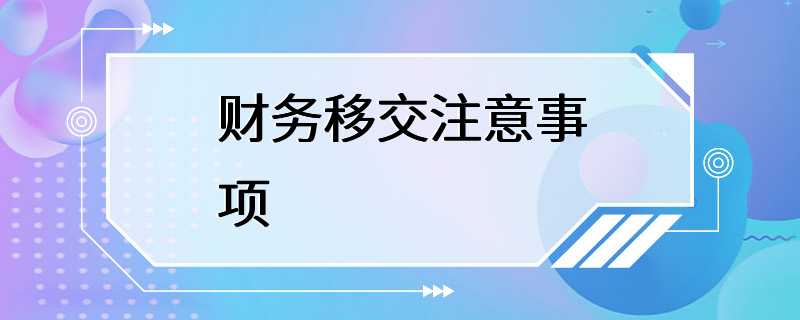 财务移交注意事项